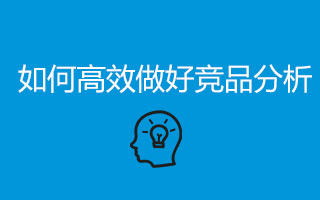 如何高效做好竞品分析